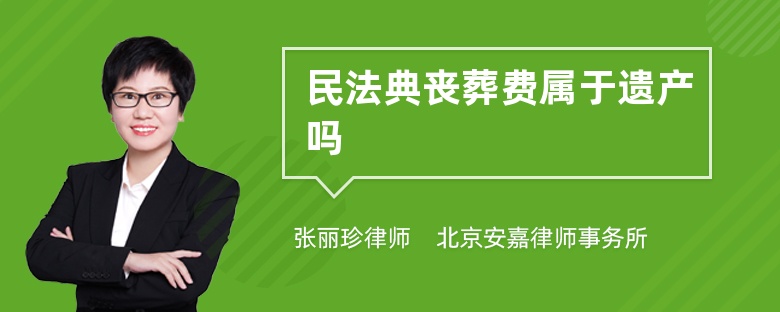 民法典丧葬费属于遗产吗

张丽珍律师　北京安嘉律师事务所